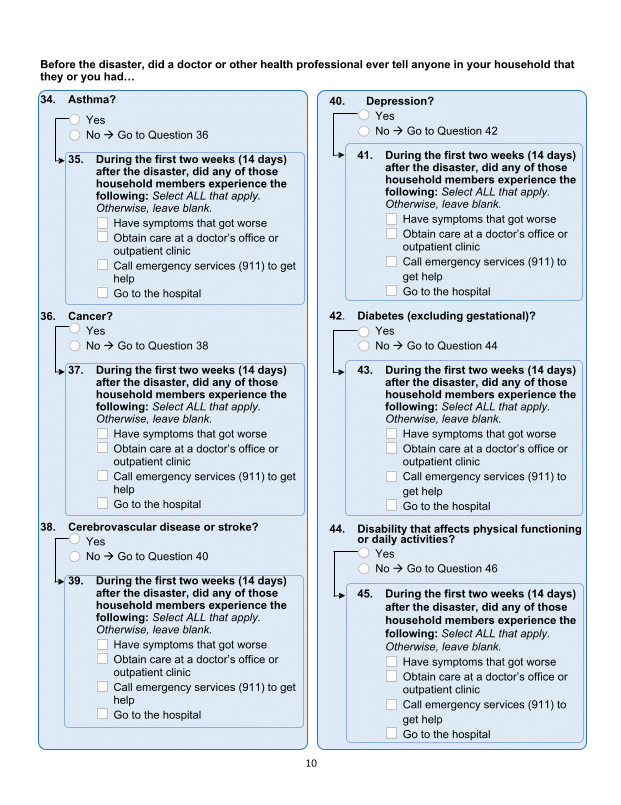 Before the disaster, did a doctor or other health professional ever tell anyone in your household that they or you had…

34. Asthma?
Yes
No → Go to Question 36

35. During the first two weeks (14 days) after the disaster, did any of those household members experience the following: Select ALL that apply. Otherwise, leave blank.
Have symptoms that got worse
Obtain care at a doctor's office or outpatient clinic
Call emergency services (911) to get help
Go to the hospital

36. Cancer?
Yes
No → Go to Question 38

37. During the first two weeks (14 days) after the disaster, did any of those household members experience the following: Select ALL that apply. Otherwise, leave blank.
Have symptoms that got worse
Obtain care at a doctor's office or outpatient clinic
Call emergency services (911) to get help
Go to the hospital

38. Cerebrovascular disease or stroke?
Yes
No → Go to Question 40

39. During the first two weeks (14 days) after the disaster, did any of those household members experience the following: Select ALL that apply. Otherwise, leave blank.
Have symptoms that got worse
Obtain care at a doctor's office or outpatient clinic
Call emergency services (911) to get help
Go to the hospital

40. Depression?
Yes
No → Go to Question 42

41. During the first two weeks (14 days) after the disaster, did any of those household members experience the following: Select ALL that apply. Otherwise, leave blank.
Have symptoms that got worse
Obtain care at a doctor's office or outpatient clinic
Call emergency services (911) to get help
Go to the hospital

42. Diabetes (excluding gestational)?
Yes
No → Go to Question 44

43. During the first two weeks (14 days) after the disaster, did any of those household members experience the following: Select ALL that apply. Otherwise, leave blank.
Have symptoms that got worse
Obtain care at a doctor's office or outpatient clinic
Call emergency services (911) to get help
Go to the hospital

44. Disability that affects physical functioning or daily activities?
Yes
No → Go to Question 46

45. During the first two weeks (14 days) after the disaster, did any of those household members experience the following: Select ALL that apply. Otherwise, leave blank.
Have symptoms that got worse
Obtain care at a doctor's office or outpatient clinic
Call emergency services (911) to get help
Go to the hospital

10